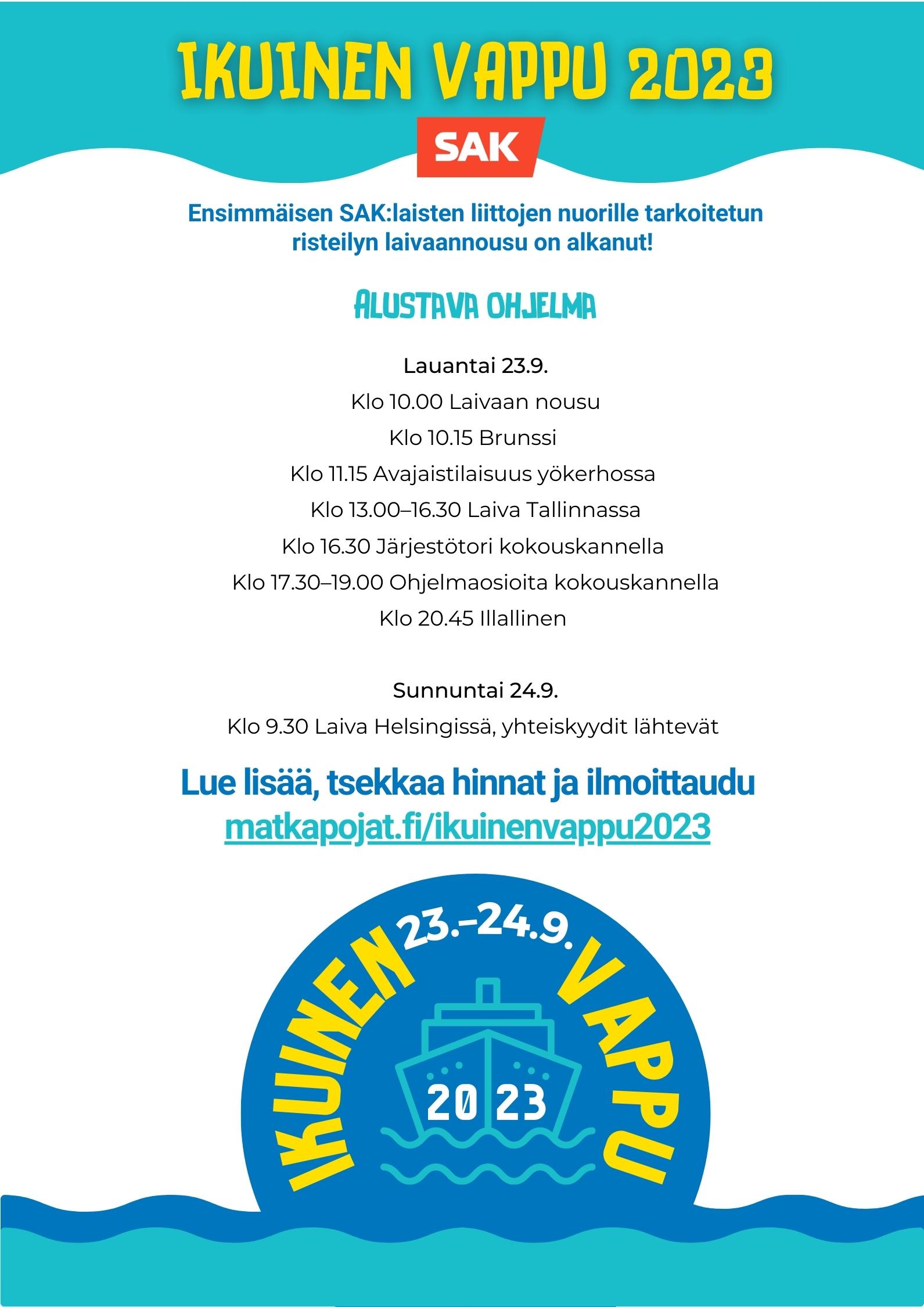 IKUINEN VAPPU 2023

SAK

Ensimmäisen SAK:laisten liittojen nuorille tarkoitetun risteilyn laivaannousu on alkanut!

ALUSTAVA OHJELMA

Lauantai 23.9.

Klo 10.00 Laivaan nousu

Klo 10.15 Brunssi

Klo 11.15 Avajaistilaisuus yökerhossa

Klo 13.00–16.30 Laiva Tallinnassa

Klo 16.30 Järjestötori kokouskannella

Klo 17.30–19.00 Ohjelmaosioita kokouskannella

Klo 20.45 Illallinen

Sunnuntai 24.9.

Klo 9.30 Laiva Helsingissä, yhteiskyydit lähtevät

Lue lisää, tsekkaa hinnat ja ilmoittaudu matkapojat.fi/ikuinenvappu2023

IKUINEN 23.–24.9. VAPPU

2023